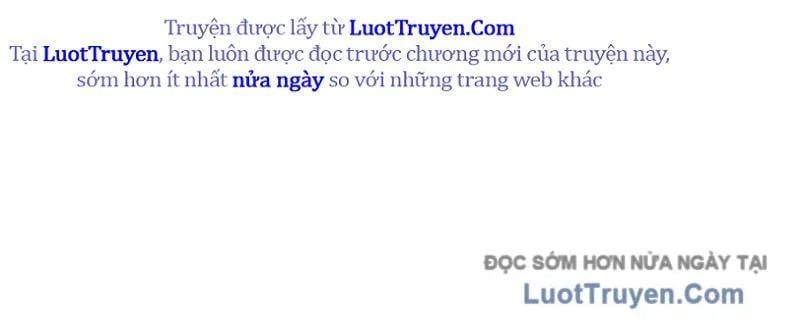 Truyện được lấy từ LuotTruyen.Com
Tại LuotTruyen, bạn luôn được đọc trước chương mới của truyện này, sớm hơn ít nhất nửa ngày so với những trang web khác

ĐỌC SỚM HƠN NỬA NGÀY TẠI
LuotTruyen.Com